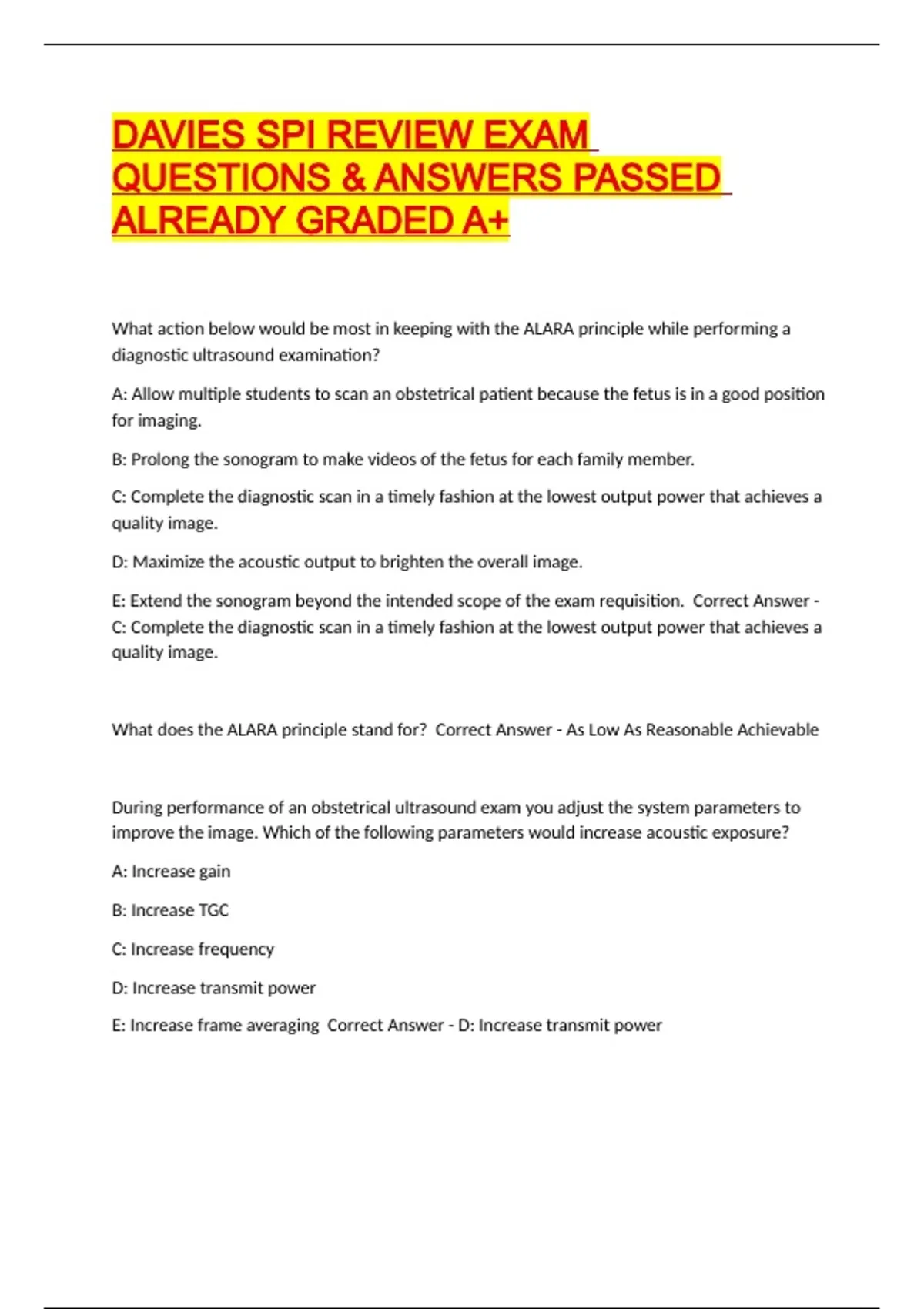 DAVIES SPI REVIEW EXAM QUESTIONS & ANSWERS PASSED ALREADY GRADED A+

What action below would be most in keeping with the ALARA principle while performing a diagnostic ultrasound examination?

A: Allow multiple students to scan an obstetrical patient because the fetus is in a good position for imaging.

B: Prolong the sonogram to make videos of the fetus for each family member.

C: Complete the diagnostic scan in a timely fashion at the lowest output power that achieves a quality image.

D: Maximize the acoustic output to brighten the overall image.

E: Extend the sonogram beyond the intended scope of the exam requisition. Correct Answer - C: Complete the diagnostic scan in a timely fashion at the lowest output power that achieves a quality image.

What does the ALARA principle stand for? Correct Answer - As Low As Reasonable Achievable

During performance of an obstetrical ultrasound exam you adjust the system parameters to improve the image. Which of the following parameters would increase acoustic exposure?

A: Increase gain

B: Increase TGC

C: Increase frequency

D: Increase transmit power

E: Increase frame averaging Correct Answer - D: Increase transmit power